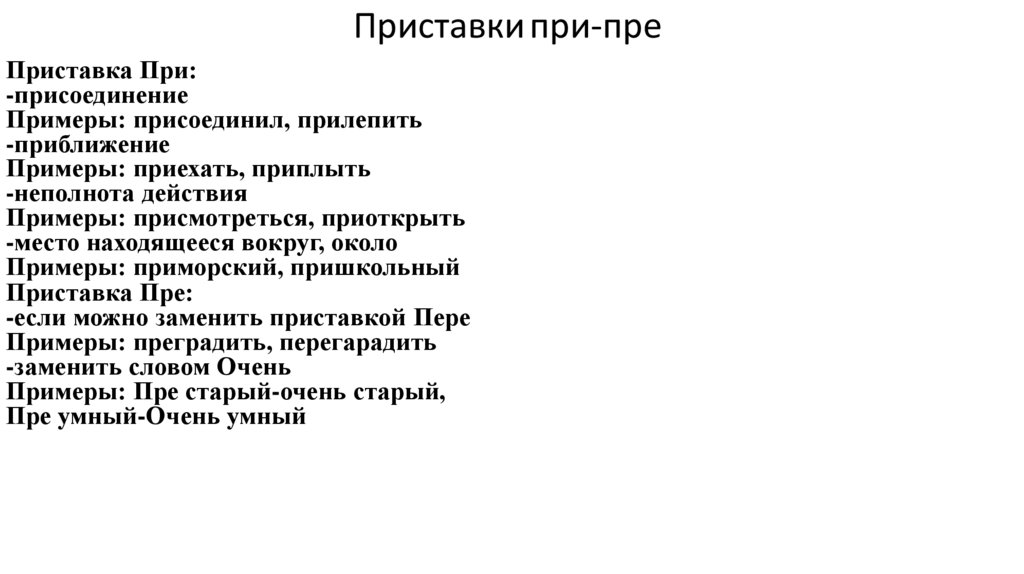 Приставки при-пре

Приставка При:
-присоединение
Примеры: присоединил, прилепить
-приближение
Примеры: приехать, приплыть
-неполнота действия
Примеры: присмотреться, приоткрыть
-место находящееся вокруг, около
Примеры: приморский, пришкольный
Приставка Пре:
-если можно заменить приставкой Пере
Примеры: преградить, перегарадить
-заменить словом Очень
Примеры: Пре старый-очень старый,
Пре умный-Очень умный